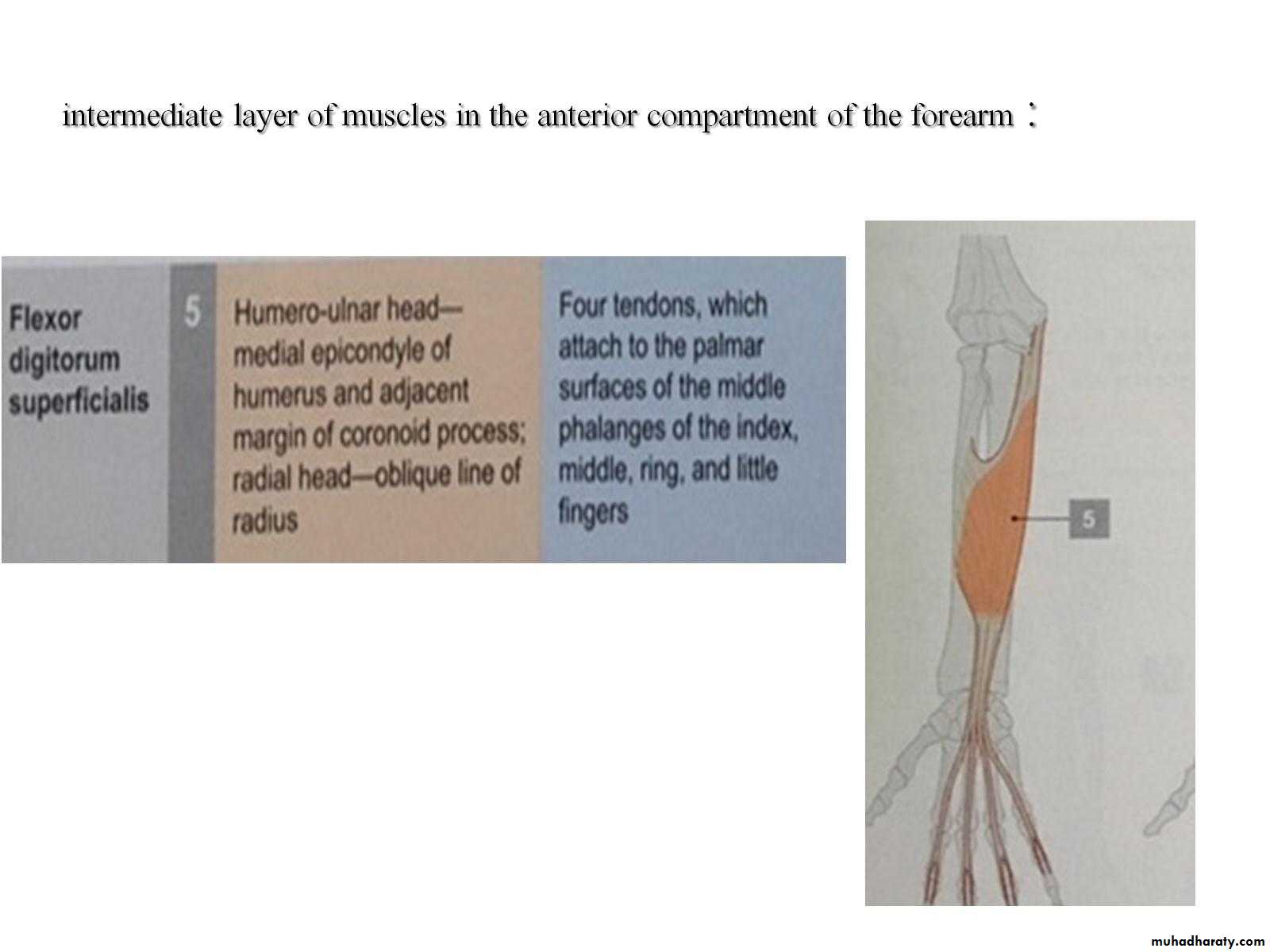 intermediate layer of muscles in the anterior compartment of the forearm :

| Flexor digitorum superficialis | 5 | Humero-ulnar head—medial epicondyle of humerus and adjacent margin of coronoid process; radial head—oblique line of radius | Four tendons, which attach to the palmar surfaces of the middle phalanges of the index, middle, ring, and little fingers |
|---|---|---|---|

5

muhadharaty.com